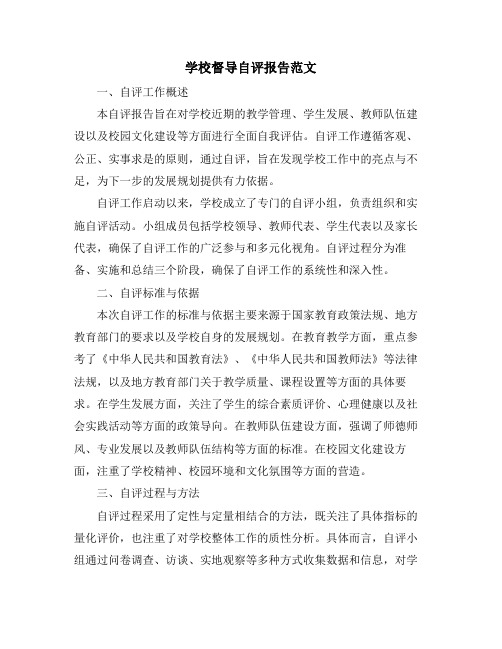 学校督导自评报告范文

一、自评工作概述

本自评报告旨在对学校近期的教学管理、学生发展、教师队伍建设以及校园文化建设等方面进行全面自我评估。自评工作遵循客观、公正、实事求是的原则，通过自评，旨在发现学校工作中的亮点与不足，为下一步的发展规划提供有力依据。

自评工作启动以来，学校成立了专门的自评小组，负责组织和实施自评活动。小组成员包括学校领导、教师代表、学生代表以及家长代表，确保了自评工作的广泛参与和多元化视角。自评过程分为准备、实施和总结三个阶段，确保了自评工作的系统性和深入性。

二、自评标准与依据

本次自评工作的标准与依据主要来源于国家教育政策法规、地方教育部门的要求以及学校自身的发展规划。在教育教学方面，重点参考了《中华人民共和国教育法》、《中华人民共和国教师法》等法律法规，以及地方教育部门关于教学质量、课程设置等方面的具体要求。在学生发展方面，关注了学生的综合素质评价、心理健康以及社会实践活动等方面的政策导向。在教师队伍建设方面，强调了师德师风、专业发展以及教师队伍结构等方面的标准。在校园文化建设方面，注重了学校精神、校园环境和文化氛围等方面的营造。

三、自评过程与方法

自评过程采用了定性与定量相结合的方法，既关注了具体指标的量化评价，也注重了对学校整体工作的质性分析。具体而言，自评小组通过问卷调查、访谈、实地观察等多种方式收集数据和信息，对学